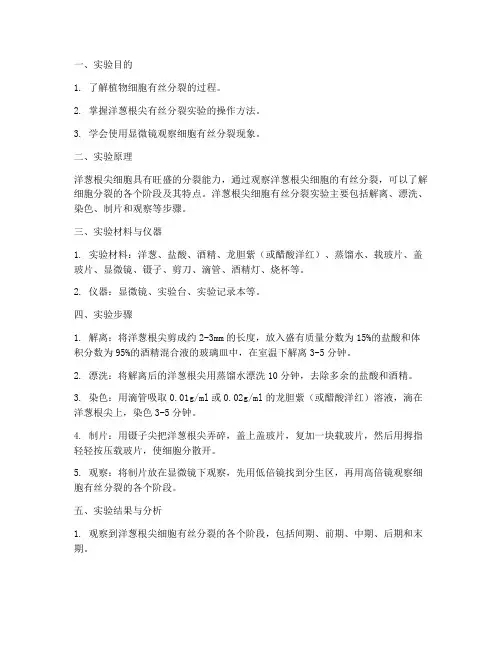 一、实验目的

1. 了解植物细胞有丝分裂的过程。

2. 掌握洋葱根尖有丝分裂实验的操作方法。

3. 学会使用显微镜观察细胞有丝分裂现象。

二、实验原理

洋葱根尖细胞具有旺盛的分裂能力，通过观察洋葱根尖细胞的有丝分裂，可以了解细胞分裂的各个阶段及其特点。洋葱根尖细胞有丝分裂实验主要包括解离、漂洗、染色、制片和观察等步骤。

三、实验材料与仪器

1. 实验材料：洋葱、盐酸、酒精、龙胆紫（或醋酸洋红）、蒸馏水、载玻片、盖玻片、显微镜、镊子、剪刀、滴管、酒精灯、烧杯等。

2. 仪器：显微镜、实验台、实验记录本等。

四、实验步骤

1. 解离：将洋葱根尖剪成约 2-3mm 的长度，放入盛有质量分数为 15%的盐酸和体积分数为 95%的酒精混合液的玻璃皿中，在室温下解离 3-5 分钟。

2. 漂洗：将解离后的洋葱根尖用蒸馏水漂洗 10 分钟，去除多余的盐酸和酒精。

3. 染色：用滴管吸取 0.01g/ml 或 0.02g/ml 的龙胆紫（或醋酸洋红）溶液，滴在洋葱根尖上，染色 3-5 分钟。

4. 制片：用镊子尖把洋葱根尖弄碎，盖上盖玻片，复加一块载玻片，然后用拇指轻轻按压载玻片，使细胞分散开。

5. 观察：将制片放在显微镜下观察，先用低倍镜找到分生区，再用高倍镜观察细胞有丝分裂的各个阶段。

五、实验结果与分析

1. 观察到洋葱根尖细胞有丝分裂的各个阶段，包括间期、前期、中期、后期和末期。